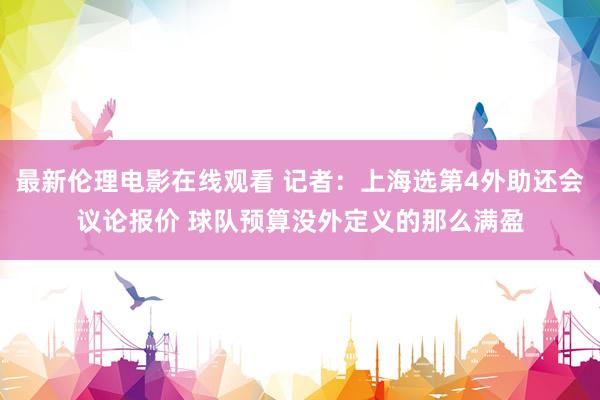 最新伦理电影在线观看 记者：上海选第4外助还会议论报价 球队预算没外定义的那么满盈